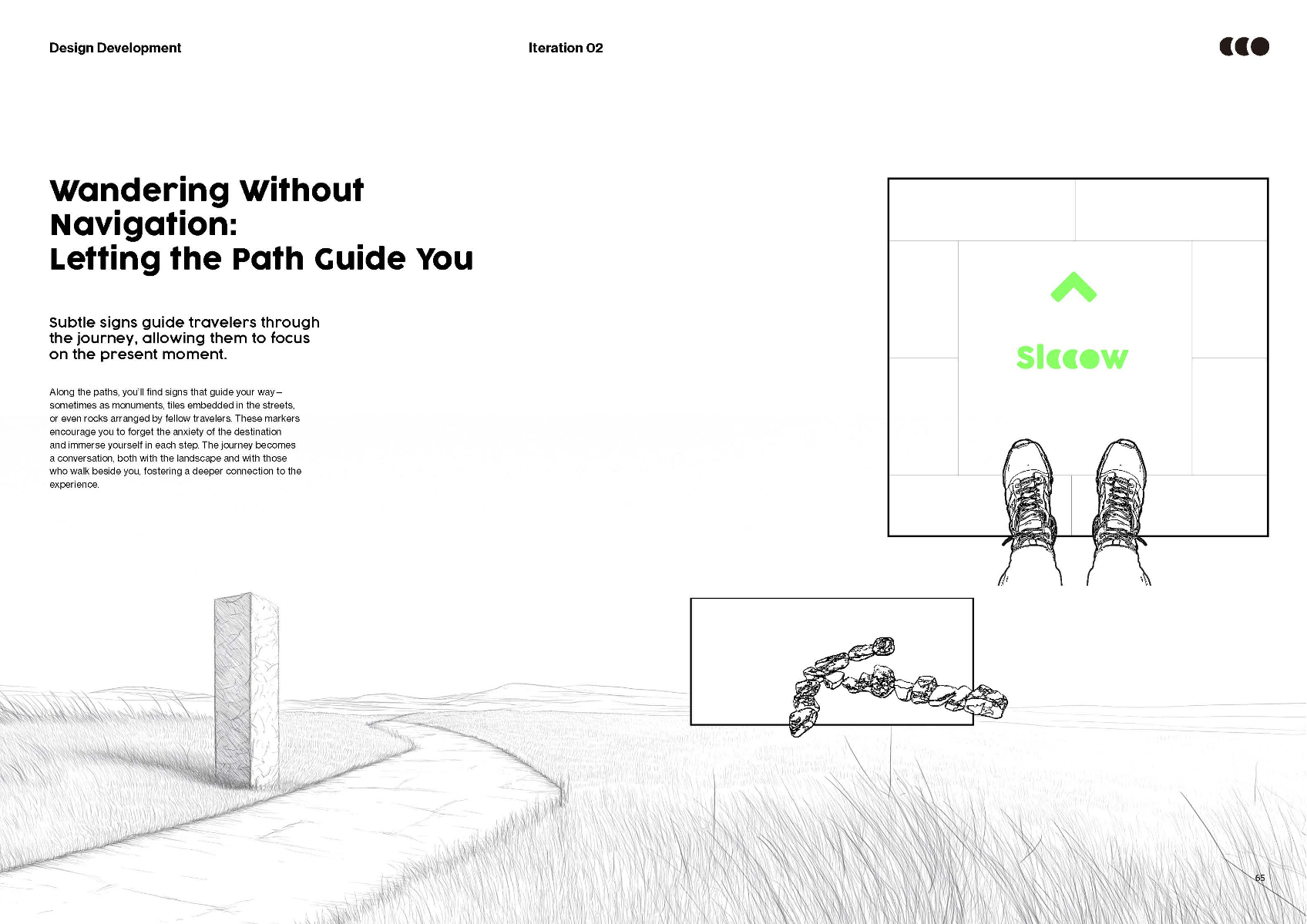 Design Development

Iteration 02

Wandering Without Navigation: Letting the Path Guide You

Subtle signs guide travelers through the journey, allowing them to focus on the present moment.

Along the paths, you'll find signs that guide your way – sometimes as monuments, tiles embedded in the streets, or even rocks arranged by fellow travelers. These markers encourage you to forget the anxiety of the destination and immerse yourself in each step. The journey becomes a conversation, both with the landscape and with those who walk beside you, fostering a deeper connection to the experience.

Slooow

65